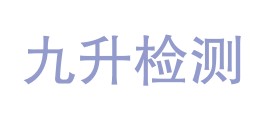 九升检测